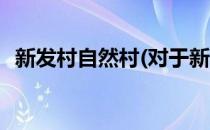 新发村自然村(对于新